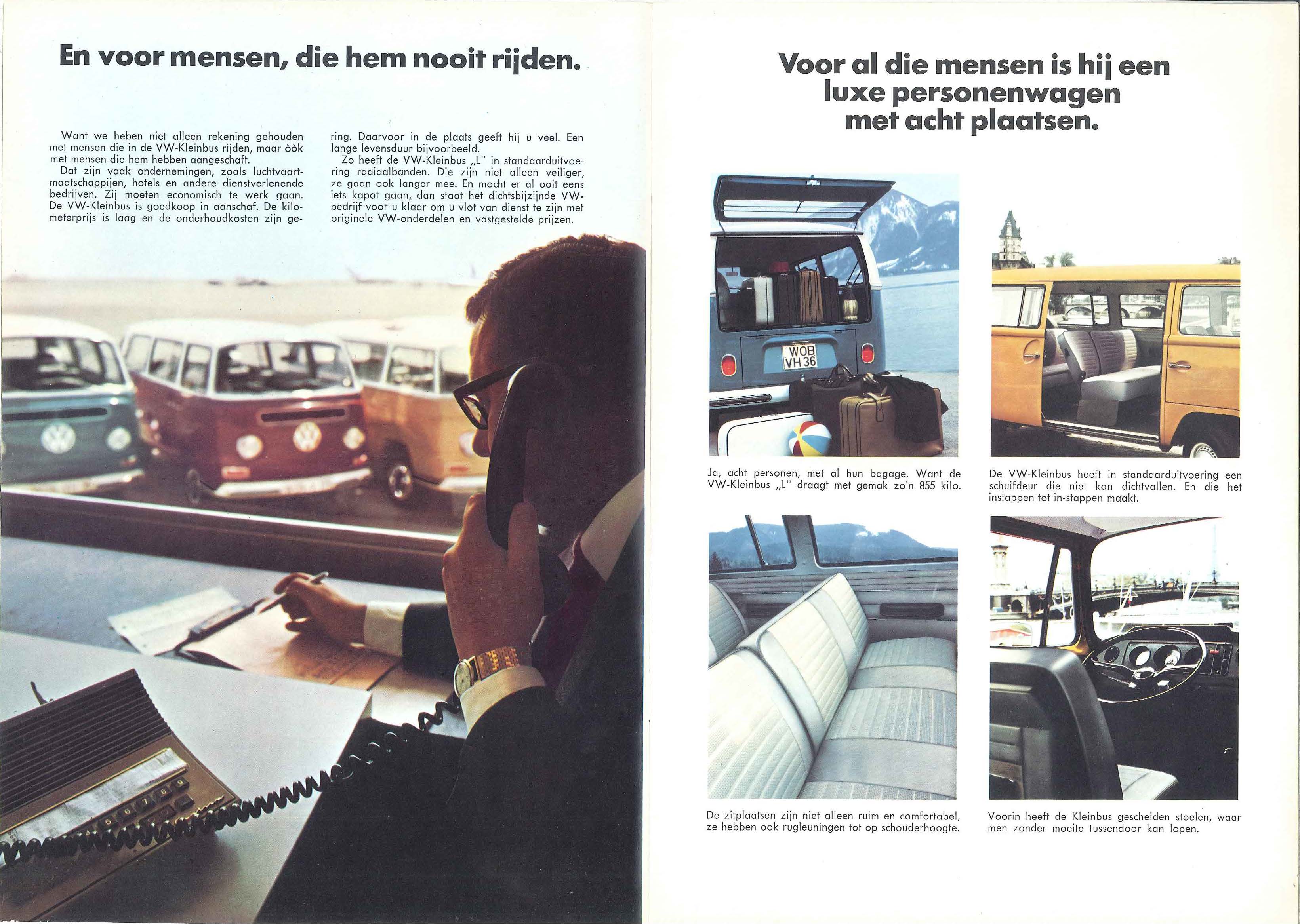 En voor mensen, die hem nooit rijden.

Want we heben niet alleen rekening gehouden met mensen die in de VW-Kleinbus rijden, maar òòk met mensen die hem hebben aangeschaft.
Dat zijn vaak ondernemingen, zoals luchtvaartmaatschappijen, hotels en andere dienstverlenende bedrijven. Zij moeten economisch te werk gaan. De VW-Kleinbus is goedkoop in aanschaf. De kilometerprijs is laag en de onderhoudkosten zijn gering. Daarvoor in de plaats geeft hij u veel. Een lange levensduur bijvoorbeeld.
Zo heeft de VW-Kleinbus „L" in standaarduitvoering radiaalbanden. Die zijn niet alleen veiliger, ze gaan ook langer mee. En mocht er al ooit eens iets kapot gaan, dan staat het dichtsbijzijnde VW-bedrijf voor u klaar om u vlot van dienst te zijn met originele VW-onderdelen en vastgestelde prijzen.

Voor al die mensen is hij een luxe personenwagen met acht plaatsen.

WOB VH 36

Ja, acht personen, met al hun bagage. Want de VW-Kleinbus „L" draagt met gemak zo'n 855 kilo.

De VW-Kleinbus heeft in standaarduitvoering een schuifdeur die niet kan dichtvallen. En die het instappen tot in-stappen maakt.

De zitplaatsen zijn niet alleen ruim en comfortabel, ze hebben ook rugleuningen tot op schouderhoogte.

Voorin heeft de Kleinbus gescheiden stoelen, waar men zonder moeite tussendoor kan lopen.